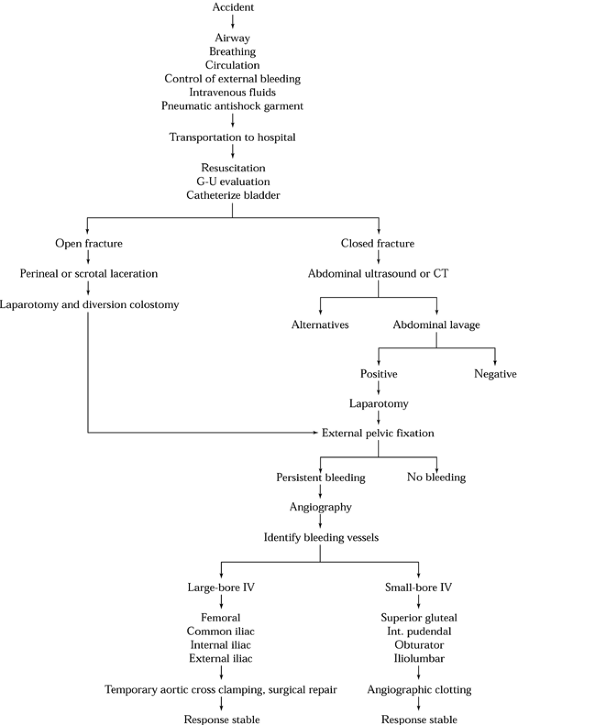 Accident

Airway
Breathing
Circulation
Control of external bleeding
Intravenous fluids
Pneumatic antishock garment

Transportation to hospital

Resuscitation
G-U evaluation
Catheterize bladder

Open fracture

Perineal or scrotal laceration

Laparotomy and diversion colostomy

Closed fracture

Abdominal ultrasound or CT

Alternatives

Abdominal lavage

Positive

Negative

Laparotomy

External pelvic fixation

Persistent bleeding

No bleeding

Angiography

Identify bleeding vessels

Large-bore IV

Femoral
Common iliac
Internal iliac
External iliac

Temporary aortic cross clamping, surgical repair

Response stable

Small-bore IV

Superior gluteal
Int. pudendal
Obturator
Iliolumbar

Angiographic clotting

Response stable